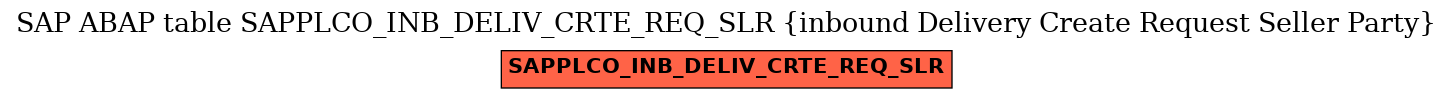 SAP ABAP table SAPPLCO_INB_DELIV_CRTE_REQ_SLR {inbound Delivery Create Request Seller Party}

SAPPLCO_INB_DELIV_CRTE_REQ_SLR